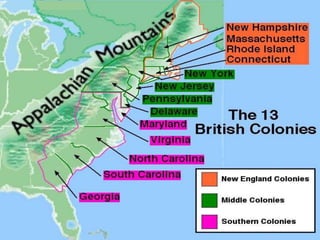 Appalachian Mountains

New Hampshire
Massachusetts
Rhode Island
Connecticut
New York
New Jersey
Pennsylvania
Delaware
Maryland
Virginia
North Carolina
South Carolina
Georgia

The 13 British Colonies

New England Colonies
Middle Colonies
Southern Colonies